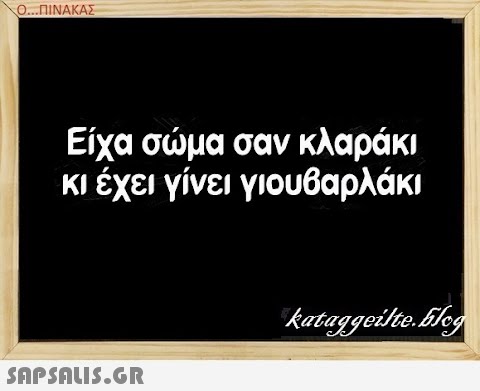 Ο...ΠΙΝΑΚΑΣ

Είχα σώμα σαν κλαράκι κι έχει γίνει γιουβαρλάκι

kataggeilte.blog

SAPSALIS.GR